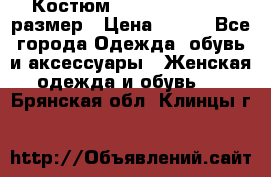 Костюм
размер Цена Все города Одежда обувь и аксессуары Женская одежда и обувь
Брянская обл Клинцы г

http://Объявлений.сайт